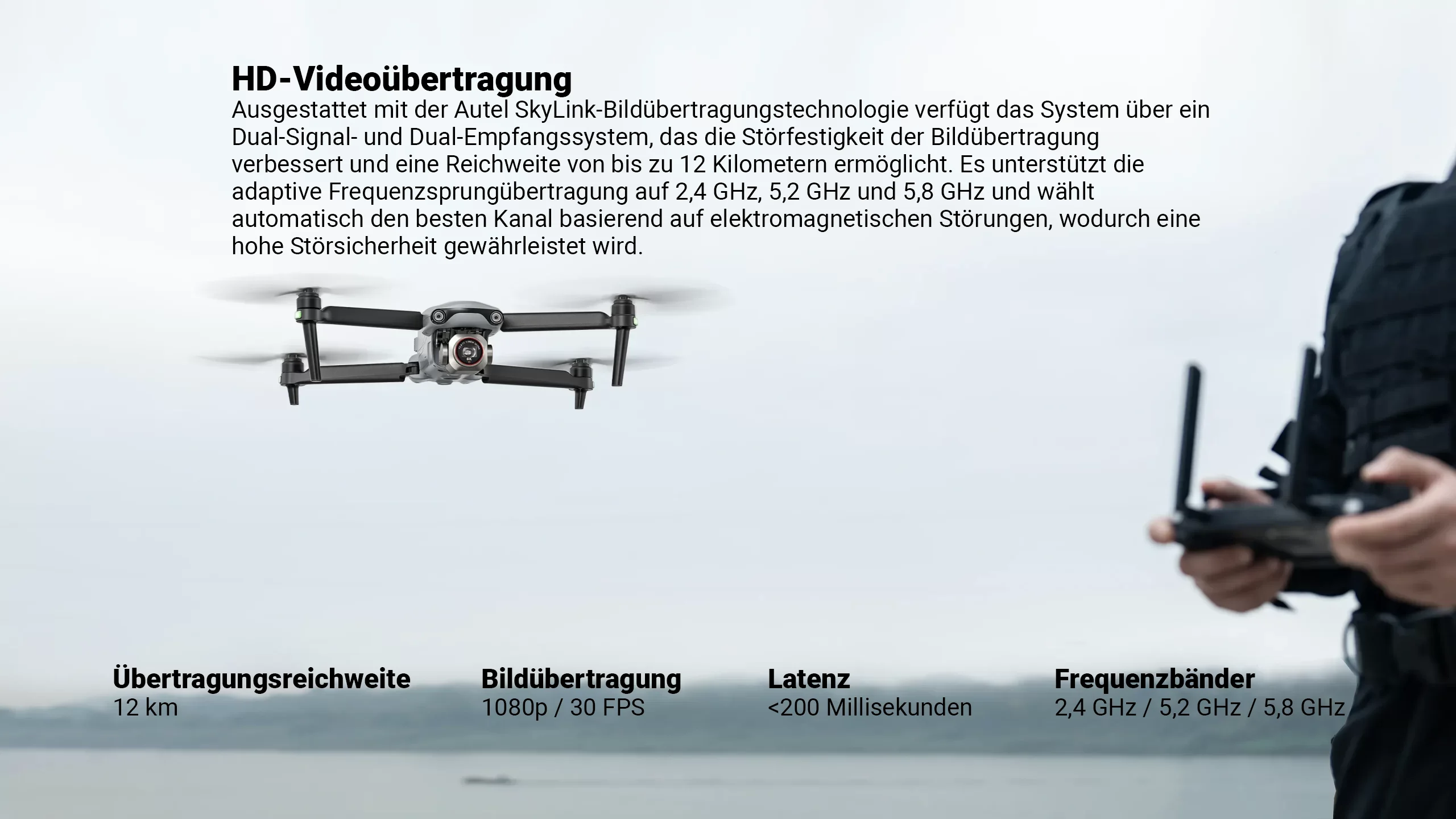 HD-Videoübertragung

Ausgestattet mit der Autel SkyLink-Bildübertragungstechnologie verfügt das System über ein Dual-Signal- und Dual-Empfangssystem, das die Störfestigkeit der Bildübertragung verbessert und eine Reichweite von bis zu 12 Kilometern ermöglicht. Es unterstützt die adaptive Frequenzsprungübertragung auf 2,4 GHz, 5,2 GHz und 5,8 GHz und wählt automatisch den besten Kanal basierend auf elektromagnetischen Störungen, wodurch eine hohe Störsicherheit gewährleistet wird.

Übertragungsreichweite
12 km

Bildübertragung
1080p / 30 FPS

Latenz
<200 Millisekunden

Frequenzbänder
2,4 GHz / 5,2 GHz / 5,8 GHz